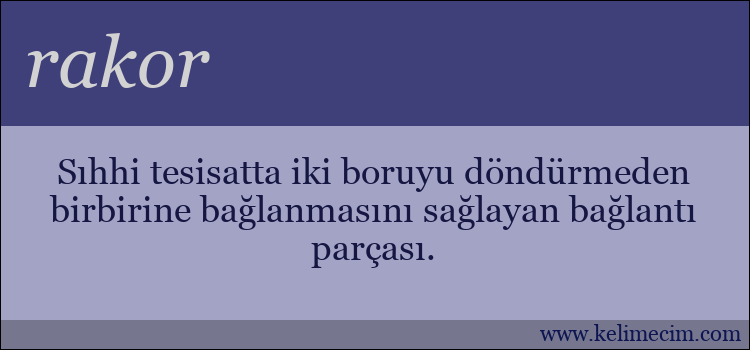 rakor

Sıhhi tesisatta iki boruyu döndürmeden birbirine bağlanmasını sağlayan bağlantı parçası.

www.kelimecim.com